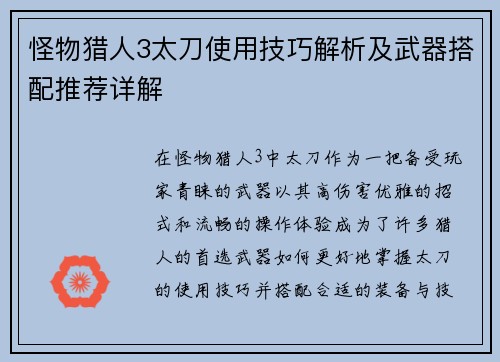 怪物猎人3太刀使用技巧解析及武器搭配推荐详解

在怪物猎人3中太刀作为一把备受玩家青睐的武器以其高伤害优雅的招式和流畅的操作体验成为了许多猎人的首选武器如何更好地掌握太刀的使用技巧并搭配合适的装备与技